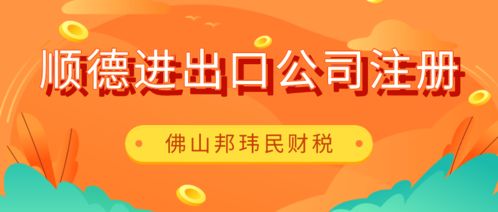 顺德进出口公司注册

佛山邦玮民财税